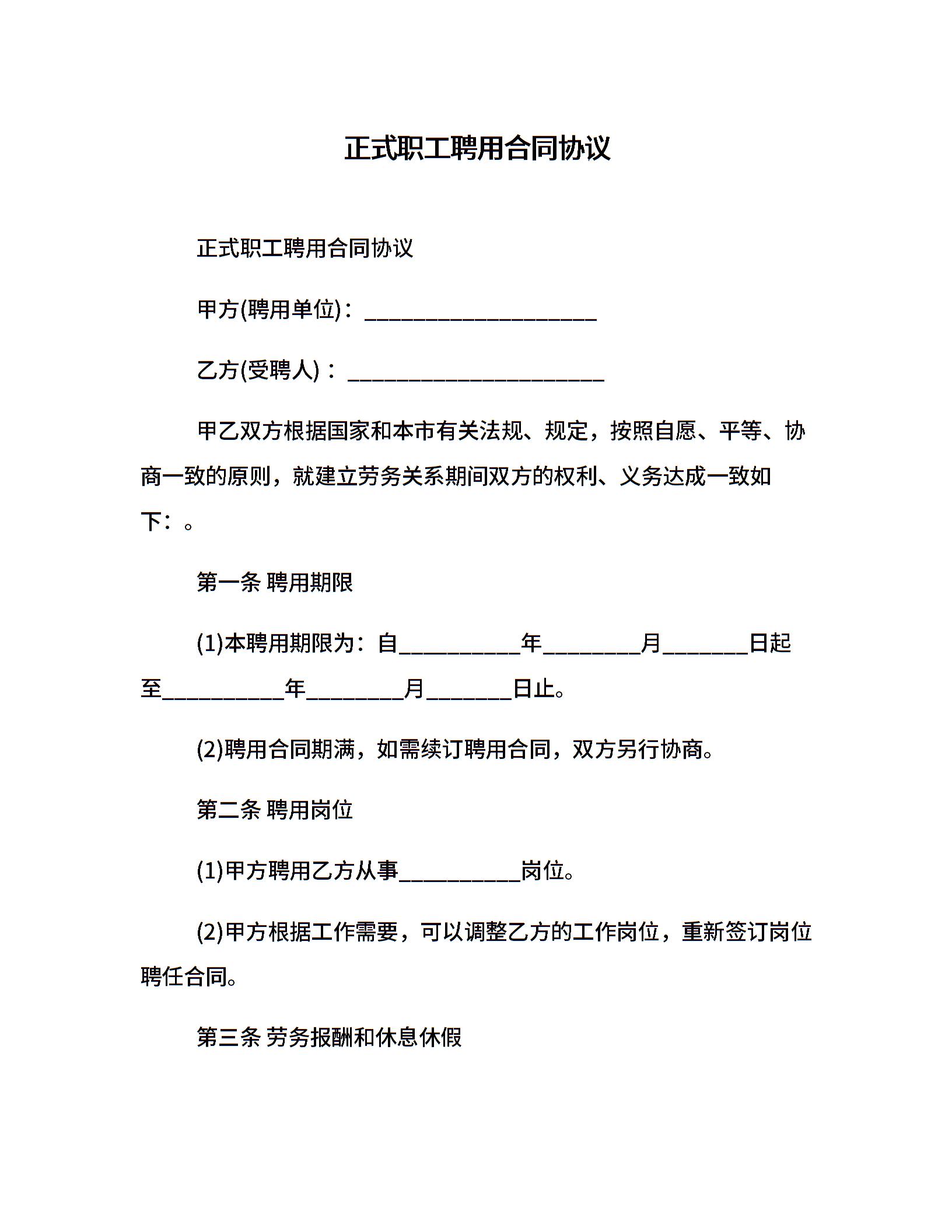 正式职工聘用合同协议

正式职工聘用合同协议

甲方(聘用单位)：____________________

乙方(受聘人)：______________________

甲乙双方根据国家和本市有关法规、规定，按照自愿、平等、协商一致的原则，就建立劳务关系期间双方的权利、义务达成一致如下：。

第一条 聘用期限

(1)本聘用期限为：自__________年________月_______日起至__________年________月_______日止。

(2)聘用合同期满，如需续订聘用合同，双方另行协商。

第二条 聘用岗位

(1)甲方聘用乙方从事__________岗位。

(2)甲方根据工作需要，可以调整乙方的工作岗位，重新签订岗位聘任合同。

第三条 劳务报酬和休息休假